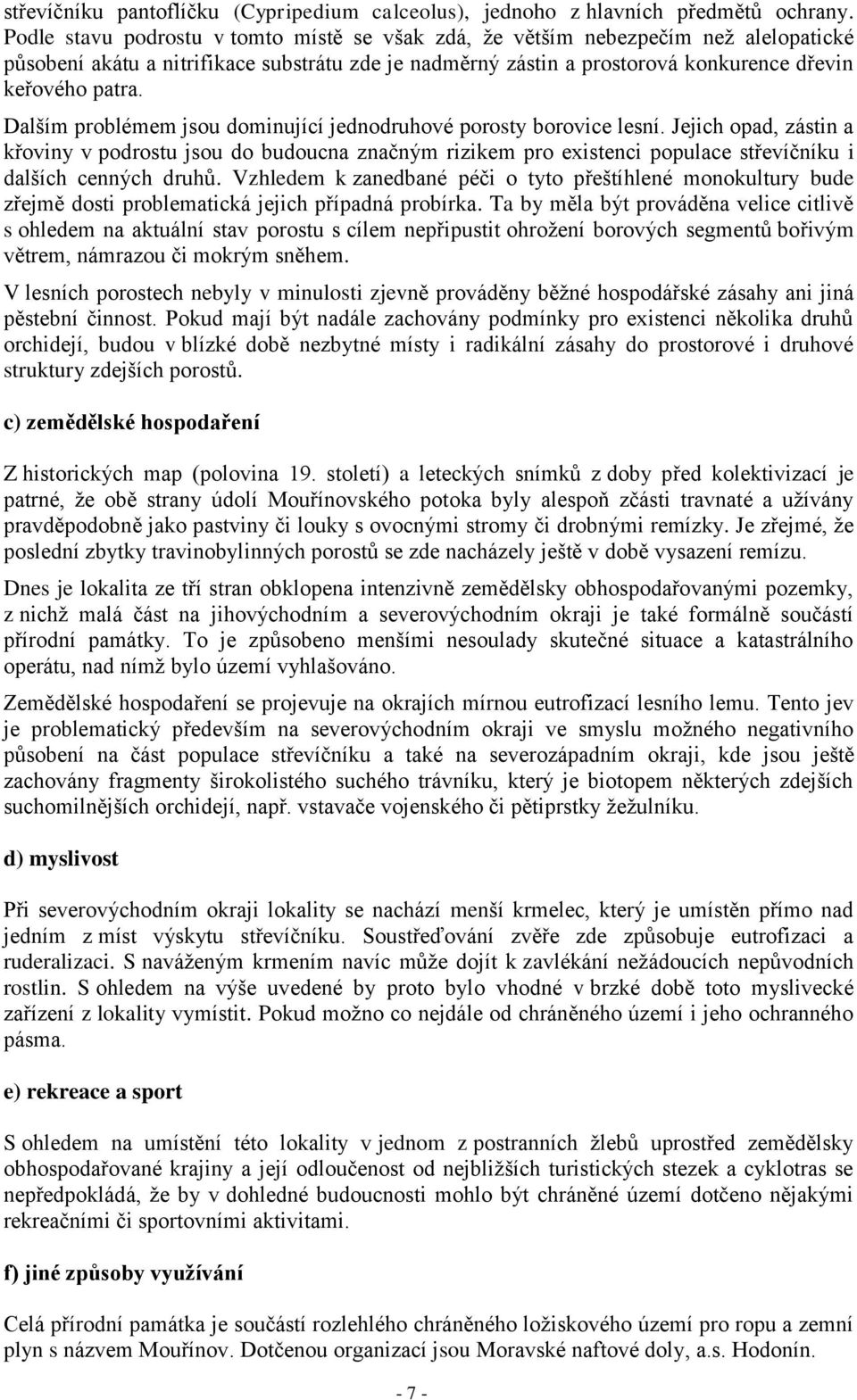 střevíčníku pantoflíčku (Cypripedium calceolus), jednoho z hlavních předmětů ochrany. Podle stavu podrostu v tomto místě se však zdá, že větším nebezpečím než alelopatické působení akátu a nitrifikace substrátu zde je nadměrný zástin a prostorová konkurence dřevin keřového patra.

Dalším problémem jsou dominující jednodruhové porosty borovice lesní. Jejich opad, zástin a křoviny v podrostu jsou do budoucna značným rizikem pro existenci populace střevíčníku i dalších cenných druhů. Vzhledem k zanedbané péči o tyto přeštíhlené monokultury bude zřejmě dosti problematická jejich případná probírka. Ta by měla být prováděna velice citlivě s ohledem na aktuální stav porostu s cílem nepřipustit ohrožení borových segmentů bořivým větrem, námrazou či mokrým sněhem.

V lesních porostech nebyly v minulosti zjevně prováděny běžné hospodářské zásahy ani jiná pěstební činnost. Pokud mají být nadále zachovány podmínky pro existenci několika druhů orchidejí, budou v blízké době nezbytné místy i radikální zásahy do prostorové i druhové struktury zdejších porostů.

c) zemědělské hospodaření

Z historických map (polovina 19. století) a leteckých snímků z doby před kolektivizací je patrné, že obě strany údolí Mouřínovského potoka byly alespoň zčásti travnaté a užívány pravděpodobně jako pastviny či louky s ovocnými stromy či drobnými remízky. Je zřejmé, že poslední zbytky travinobylinných porostů se zde nacházely ještě v době vysazení remízu.

Dnes je lokalita ze tří stran obklopena intenzivně zemědělsky obhospodařovanými pozemky, z nichž malá část na jihovýchodním a severovýchodním okraji je také formálně součástí přírodní památky. To je způsobeno menšími nesoulady skutečné situace a katastrálního operátu, nad nímž bylo území vyhlašováno.

Zemědělské hospodaření se projevuje na okrajích mírnou eutrofizací lesního lemu. Tento jev je problematický především na severovýchodním okraji ve smyslu možného negativního působení na část populace střevíčníku a také na severozápadním okraji, kde jsou ještě zachovány fragmenty širokolistého suchého trávníku, který je biotopem některých zdejších suchomilnějších orchidejí, např. vstavače vojenského či pětiprstky žežulníku.

d) myslivost

Při severovýchodním okraji lokality se nachází menší krmelec, který je umístěn přímo nad jedním z míst výskytu střevíčníku. Soustřeďování zvěře zde způsobuje eutrofizaci a ruderalizaci. S naváženým krmením navíc může dojít k zavlékání nežádoucích nepůvodních rostlin. S ohledem na výše uvedené by proto bylo vhodné v brzké době toto myslivecké zařízení z lokality vymístit. Pokud možno co nejdále od chráněného území i jeho ochranného pásma.

e) rekreace a sport

S ohledem na umístění této lokality v jednom z postranních žlebů uprostřed zemědělsky obhospodařované krajiny a její odloučenost od nejbližších turistických stezek a cyklotras se nepředpokládá, že by v dohledné budoucnosti mohlo být chráněné území dotčeno nějakými rekreačními či sportovními aktivitami.

f) jiné způsoby využívání

Celá přírodní památka je součástí rozlehlého chráněného ložiskového území pro ropu a zemní plyn s názvem Mouřínov. Dotčenou organizací jsou Moravské naftové doly, a.s. Hodonín.

- 7 -